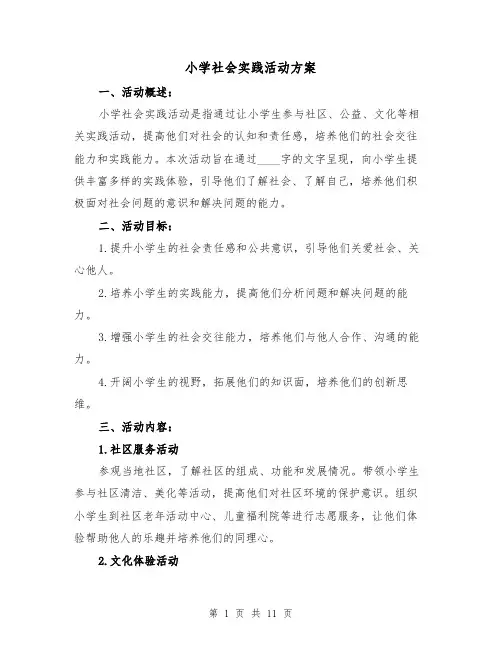 小学社会实践活动方案

一、活动概述：

小学社会实践活动是指通过让小学生参与社区、公益、文化等相关实践活动，提高他们对社会的认知和责任感，培养他们的社会交往能力和实践能力。本次活动旨在通过____字的文字呈现，向小学生提供丰富多样的实践体验，引导他们了解社会、了解自己，培养他们积极面对社会问题的意识和解决问题的能力。

二、活动目标：

1.提升小学生的社会责任感和公共意识，引导他们关爱社会、关心他人。

2.培养小学生的实践能力，提高他们分析问题和解决问题的能力。

3.增强小学生的社会交往能力，培养他们与他人合作、沟通的能力。

4.开阔小学生的视野，拓展他们的知识面，培养他们的创新思维。

三、活动内容：

1.社区服务活动

参观当地社区，了解社区的组成、功能和发展情况。带领小学生参与社区清洁、美化等活动，提高他们对社区环境的保护意识。组织小学生到社区老年活动中心、儿童福利院等进行志愿服务，让他们体验帮助他人的乐趣并培养他们的同理心。

2.文化体验活动

第 1 页 共 11 页